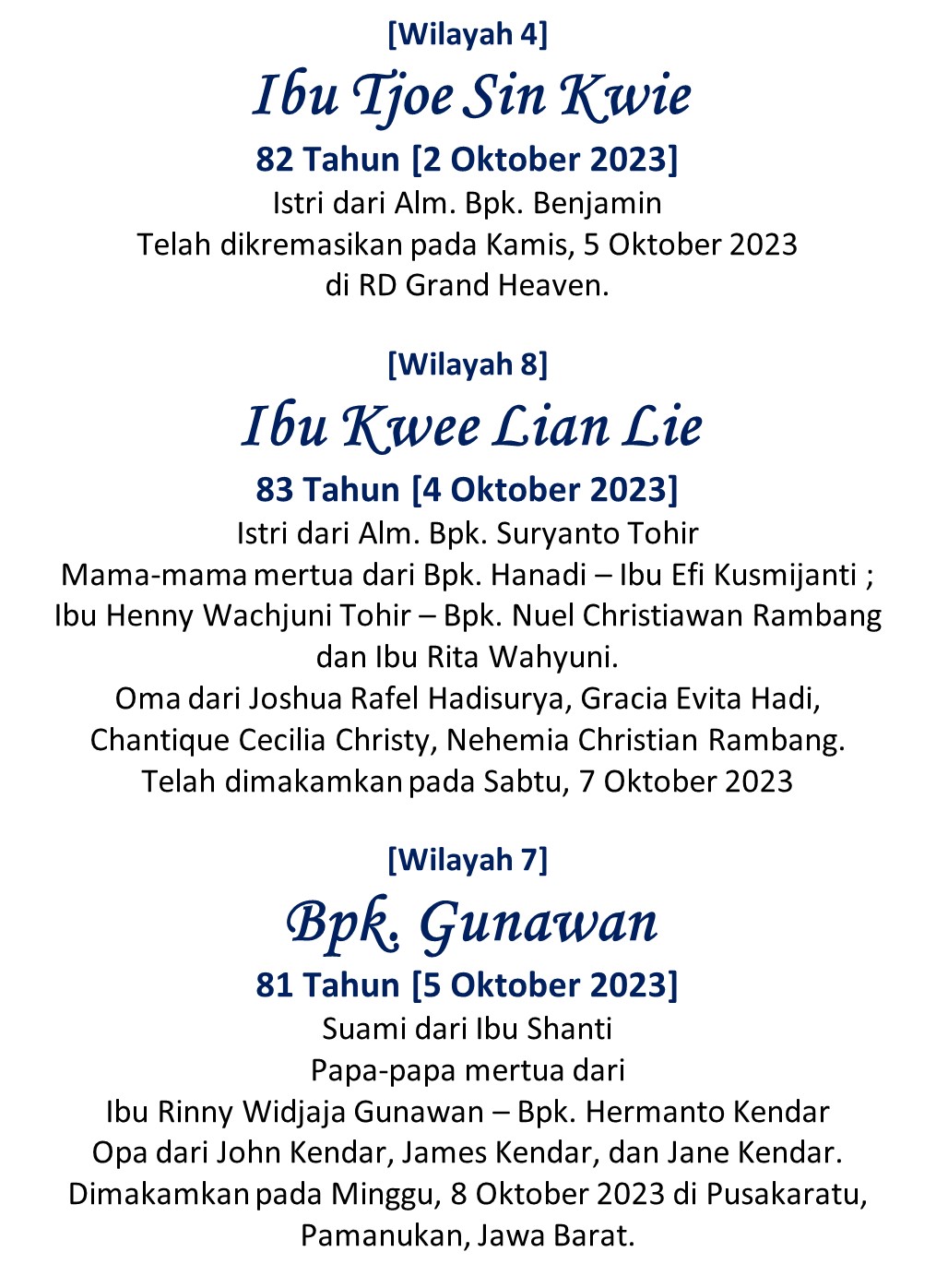 [Wilayah 4]
Ibu Tjoe Sin Kwie
82 Tahun [2 Oktober 2023]
Istri dari Alm. Bpk. Benjamin
Telah dikremasikan pada Kamis, 5 Oktober 2023
di RD Grand Heaven.

[Wilayah 8]
Ibu Kwee Lian Lie
83 Tahun [4 Oktober 2023]
Istri dari Alm. Bpk. Suryanto Tohir
Mama-mama mertua dari Bpk. Hanadi – Ibu Efi Kusmijanti ;
Ibu Henny Wachjuni Tohir – Bpk. Nuel Christiawan Rambang
dan Ibu Rita Wahyuni.
Oma dari Joshua Rafel Hadisurya, Gracia Evita Hadi,
Chantique Cecilia Christy, Nehemia Christian Rambang.
Telah dimakamkan pada Sabtu, 7 Oktober 2023

[Wilayah 7]
Bpk. Gunawan
81 Tahun [5 Oktober 2023]
Suami dari Ibu Shanti
Papa-papa mertua dari
Ibu Rinny Widjaja Gunawan – Bpk. Hermanto Kendar
Opa dari John Kendar, James Kendar, dan Jane Kendar.
Dimakamkan pada Minggu, 8 Oktober 2023 di Pusakaratu,
Pamanukan, Jawa Barat.